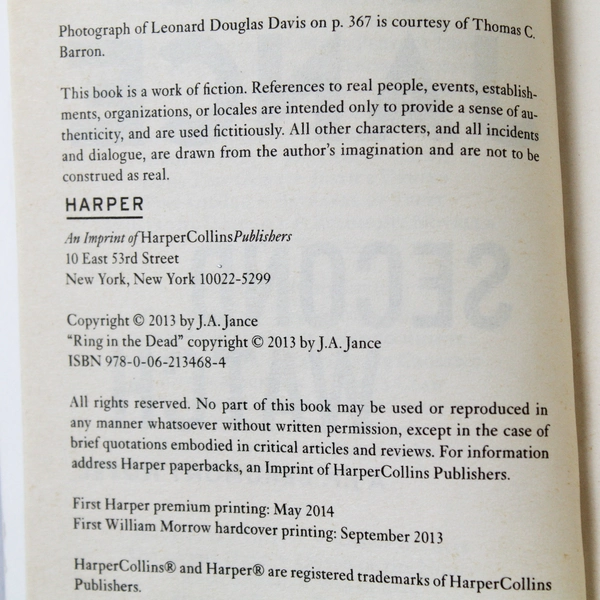 Photograph of Leonard Douglas Davis on p. 367 is courtesy of Thomas C. Barron.

This book is a work of fiction. References to real people, events, establishments, organizations, or locales are intended only to provide a sense of authenticity, and are used fictitiously. All other characters, and all incidents and dialogue, are drawn from the author's imagination and are not to be construed as real.

HARPER

An Imprint of HarperCollinsPublishers
10 East 53rd Street
New York, New York 10022-5299

Copyright © 2013 by J.A. Jance
"Ring in the Dead" copyright © 2013 by J.A. Jance
ISBN 978-0-06-213468-4

All rights reserved. No part of this book may be used or reproduced in any manner whatsoever without written permission, except in the case of brief quotations embodied in critical articles and reviews. For information address Harper paperbacks, an Imprint of HarperCollins Publishers.

First Harper premium printing: May 2014
First William Morrow hardcover printing: September 2013

HarperCollins® and Harper® are registered trademarks of HarperCollins Publishers.